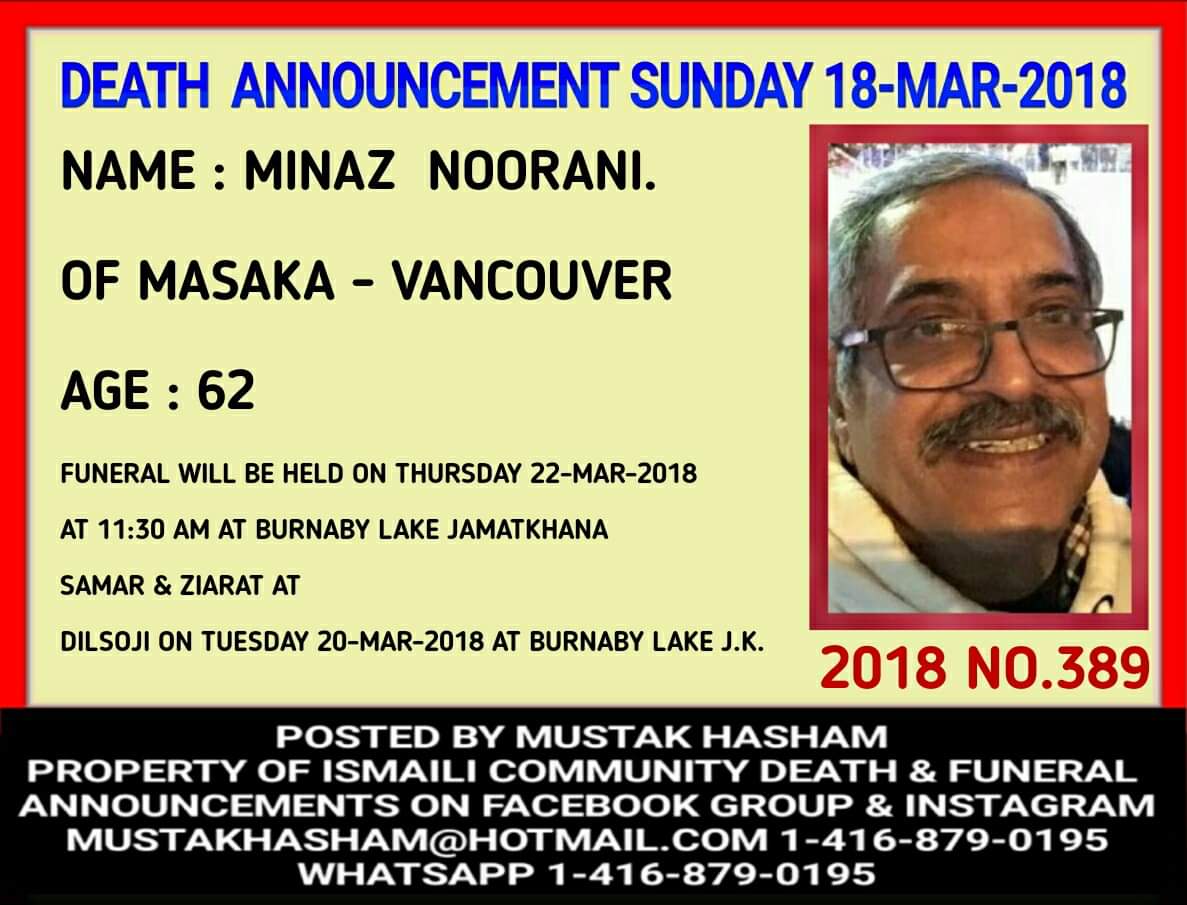 DEATH ANNOUNCEMENT SUNDAY 18-MAR-2018

NAME : MINAZ NOORANI.

OF MASAKA - VANCOUVER

AGE : 62

FUNERAL WILL BE HELD ON THURSDAY 22-MAR-2018

AT 11:30 AM AT BURNABY LAKE JAMATKHANA

SAMAR & ZIARAT AT

DILSOJI ON TUESDAY 20-MAR-2018 AT BURNABY LAKE J.K.

2018 NO.389

POSTED BY MUSTAK HASHAM
PROPERTY OF ISMAILI COMMUNITY DEATH & FUNERAL
ANNOUNCEMENTS ON FACEBOOK GROUP & INSTAGRAM
MUSTAKHASHAM@HOTMAIL.COM 1-416-879-0195
WHATSAPP 1-416-879-0195